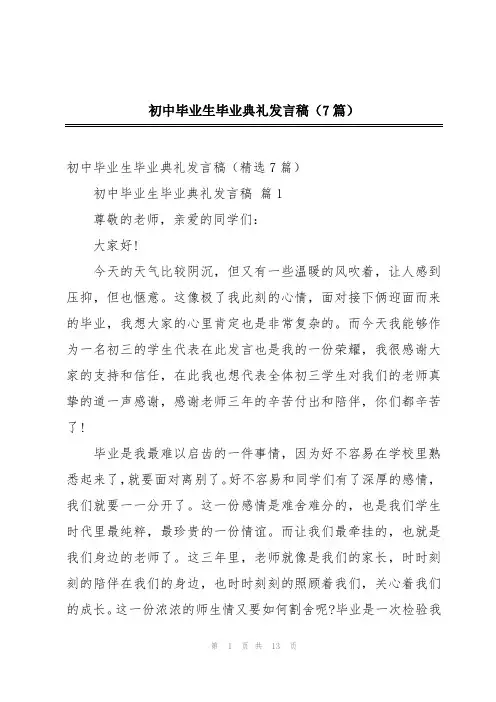 初中毕业生毕业典礼发言稿（7篇）

初中毕业生毕业典礼发言稿（精选7篇）

初中毕业生毕业典礼发言稿 篇1

尊敬的老师，亲爱的同学们：

大家好!

今天的天气比较阴沉，但又有一些温暖的风吹着，让人感到压抑，但也惬意。这像极了我此刻的心情，面对接下俩迎面而来的毕业，我想大家的心里肯定也是非常复杂的。而今天我能够作为一名初三的学生代表在此发言也是我的一份荣耀，我很感谢大家的支持和信任，在此我也想代表全体初三学生对我们的老师真挚的道一声感谢，感谢老师三年的辛苦付出和陪伴，你们都辛苦了!

毕业是我最难以启齿的一件事情，因为好不容易在学校里熟悉起来了,就要面对离别了。好不容易和同学们有了深厚的感情，我们就要一一分开了。这一份感情是难舍难分的，也是我们学生时代里最纯粹，最珍贵的一份情谊。而让我们最牵挂的，也就是我们身边的老师了。这三年里，老师就像是我们的家长，时时刻刻的陪伴在我们的身边，也时时刻刻的照顾着我们，关心着我们的成长。这一份浓浓的师生情又要如何割舍呢?毕业是一次检验我

第 1 页 共 13 页